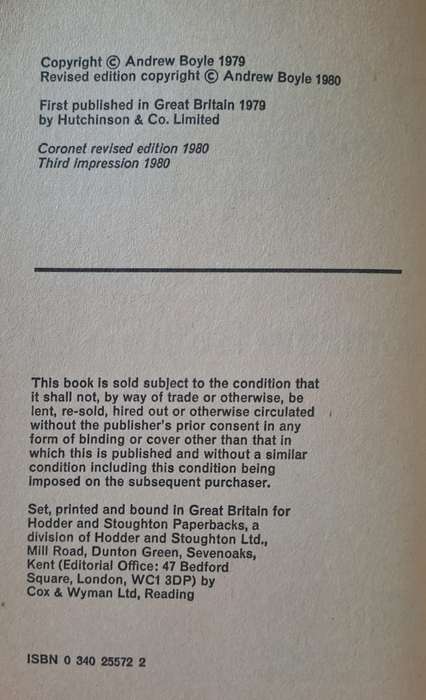 Copyright © Andrew Boyle 1979
Revised edition copyright © Andrew Boyle 1980

First published in Great Britain 1979
by Hutchinson & Co. Limited

Coronet revised edition 1980
Third impression 1980

This book is sold subject to the condition that it shall not, by way of trade or otherwise, be lent, re-sold, hired out or otherwise circulated without the publisher's prior consent in any form of binding or cover other than that in which this is published and without a similar condition including this condition being imposed on the subsequent purchaser.

Set, printed and bound in Great Britain for Hodder and Stoughton Paperbacks, a division of Hodder and Stoughton Ltd., Mill Road, Dunton Green, Sevenoaks, Kent (Editorial Office: 47 Bedford Square, London, WC1 3DP) by Cox & Wyman Ltd, Reading

ISBN 0 340 25572 2